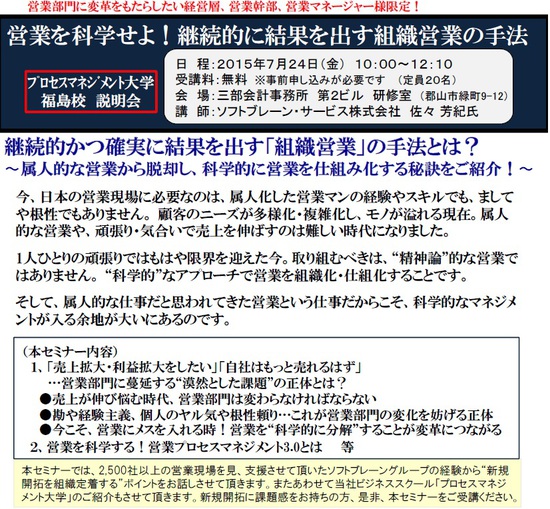 営業部門に変革をもたらしたい経営層、営業幹部、営業マネージャー様限定！

営業を科学せよ！継続的に結果を出す組織営業の手法

プロセスマネジメント大学
福島校　説明会

日　程：2015年7月24日（金）　10:00～12:10
受講料：無料　※事前申し込みが必要です　（定員20名）
会　場：三部会計事務所　第2ビル　研修室　（郡山市緑町9-12）
講　師：ソフトブレーン・サービス株式会社　佐々 芳紀氏

継続的かつ確実に結果を出す「組織営業」の手法とは？
～属人的な営業から脱却し、科学的に営業を仕組み化する秘訣をご紹介！～

今、日本の営業現場に必要なのは、属人化した営業マンの経験やスキルでも、ましてや根性でもありません。顧客のニーズが多様化・複雑化し、モノが溢れる現在。属人的な営業や、頑張り・気合いで売上を伸ばすのは難しい時代になりました。

1人ひとりの頑張りではもはや限界を迎えた今。取り組むべきは、“精神論”的な営業ではありません。“科学的”なアプローチで営業を組織化・仕組化することです。

そして、属人的な仕事だと思われてきた営業という仕事だからこそ、科学的なマネジメントが入る余地が大いにあるのです。

（本セミナー内容）
1、「売上拡大・利益拡大をしたい」「自社はもっと売れるはず」
…営業部門に蔓延する“漠然とした課題”の正体とは？
●売上が伸び悩む時代、営業部門は変わらなければならない
●勘や経験主義、個人のヤル気や根性頼り…これが営業部門の変化を妨げる正体
●今こそ、営業にメスを入れる時！営業を“科学的に分解”することが変革につながる
2、営業を科学する！営業プロセスマネジメント3.0とは　　等

本セミナーでは、2,500社以上の営業現場を見、支援させて頂いたソフトブレーングループの経験から“新規開拓を組織定着する”ポイントをお話しさせて頂きます。またあわせて当社ビジネススクール「プロセスマネジメント大学」のご紹介もさせて頂きます。新規開拓に課題感をお持ちの方、是非、本セミナーをご受講ください。